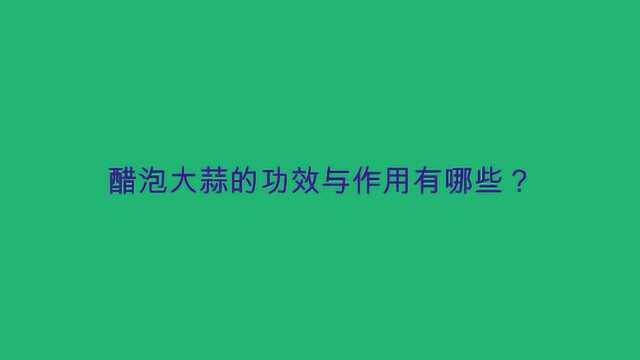 醋泡大蒜的功效与作用有哪些？